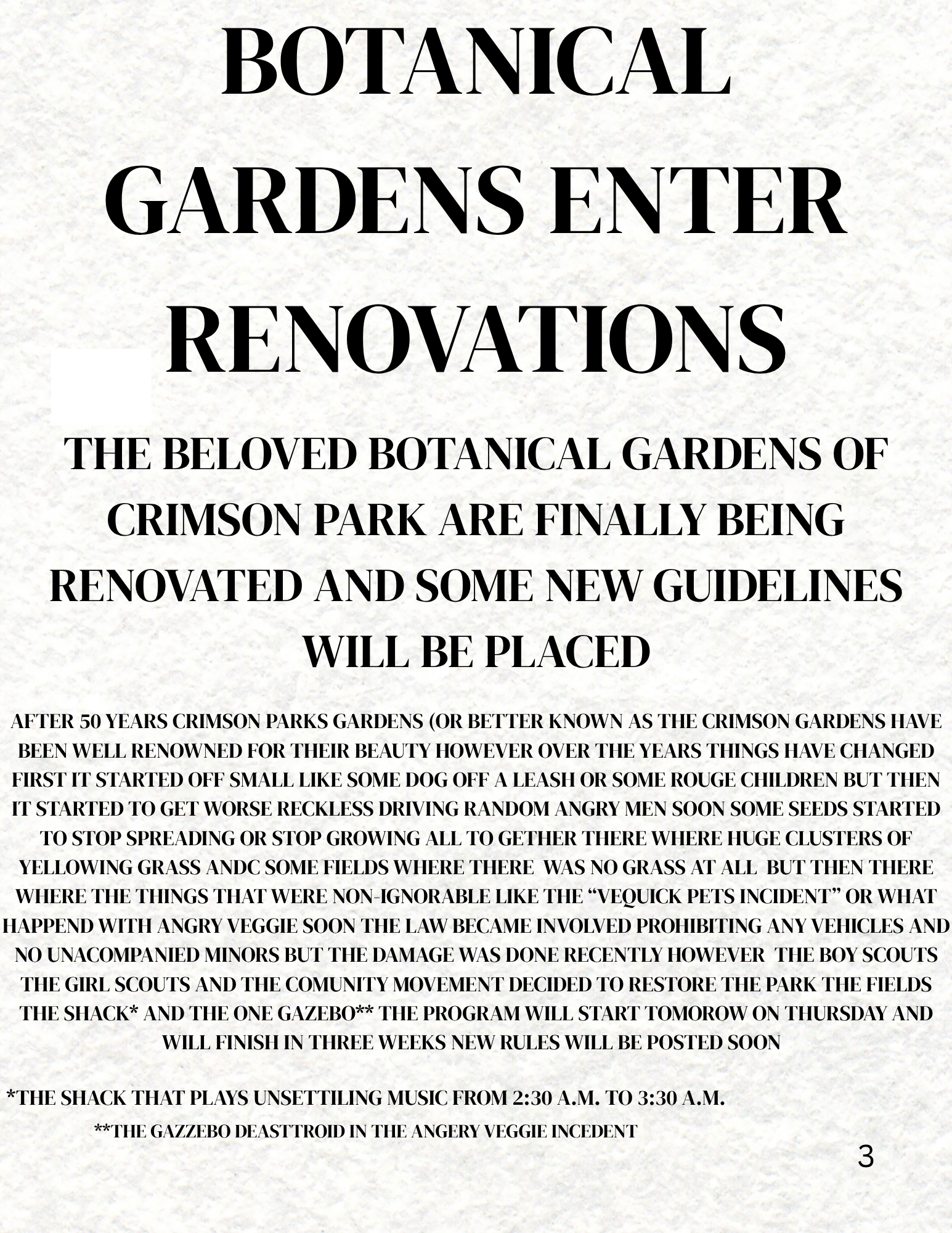 BOTANICAL GARDENS ENTER RENOVATIONS

THE BELOVED BOTANICAL GARDENS OF CRIMSON PARK ARE FINALLY BEING RENOVATED AND SOME NEW GUIDELINES WILL BE PLACED

AFTER 50 YEARS CRIMSON PARKS GARDENS (OR BETTER KNOWN AS THE CRIMSON GARDENS HAVE BEEN WELL RENOWNED FOR THEIR BEAUTY HOWEVER OVER THE YEARS THINGS HAVE CHANGED FIRST IT STARTED OFF SMALL LIKE SOME DOG OFF A LEASH OR SOME ROUGE CHILDREN BUT THEN IT STARTED TO GET WORSE RECKLESS DRIVING RANDOM ANGRY MEN SOON SOME SEEDS STARTED TO STOP SPREADING OR STOP GROWING ALL TO GETHER THERE WHERE HUGE CLUSTERS OF YELLOWING GRASS ANDC SOME FIELDS WHERE THERE WAS NO GRASS AT ALL BUT THEN THERE WHERE THE THINGS THAT WERE NON-IGNORABLE LIKE THE “VEQUICK PETS INCIDENT” OR WHAT HAPPEND WITH ANGRY VEGGIE SOON THE LAW BECAME INVOLVED PROHIBITING ANY VEHICLES AND NO UNACOMPANIED MINORS BUT THE DAMAGE WAS DONE RECENTLY HOWEVER THE BOY SCOUTS THE GIRL SCOUTS AND THE COMUNITY MOVEMENT DECIDED TO RESTORE THE PARK THE FIELDS THE SHACK* AND THE ONE GAZEBO** THE PROGRAM WILL START TOMOROW ON THURSDAY AND WILL FINISH IN THREE WEEKS NEW RULES WILL BE POSTED SOON

*THE SHACK THAT PLAYS UNSETTILING MUSIC FROM 2:30 A.M. TO 3:30 A.M.

**THE GAZZEBO DEASTTROID IN THE ANGERY VEGGIE INCEDENT

3